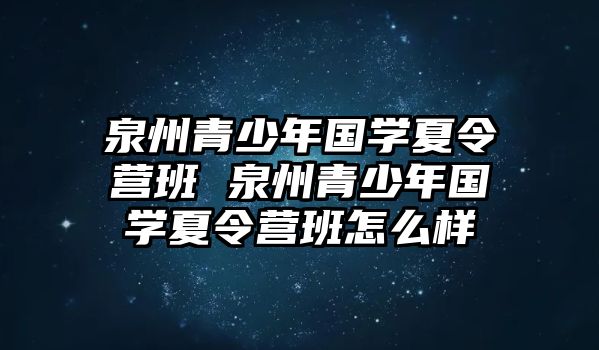 泉州青少年国学夏令营班 泉州青少年国学夏令营班怎么样